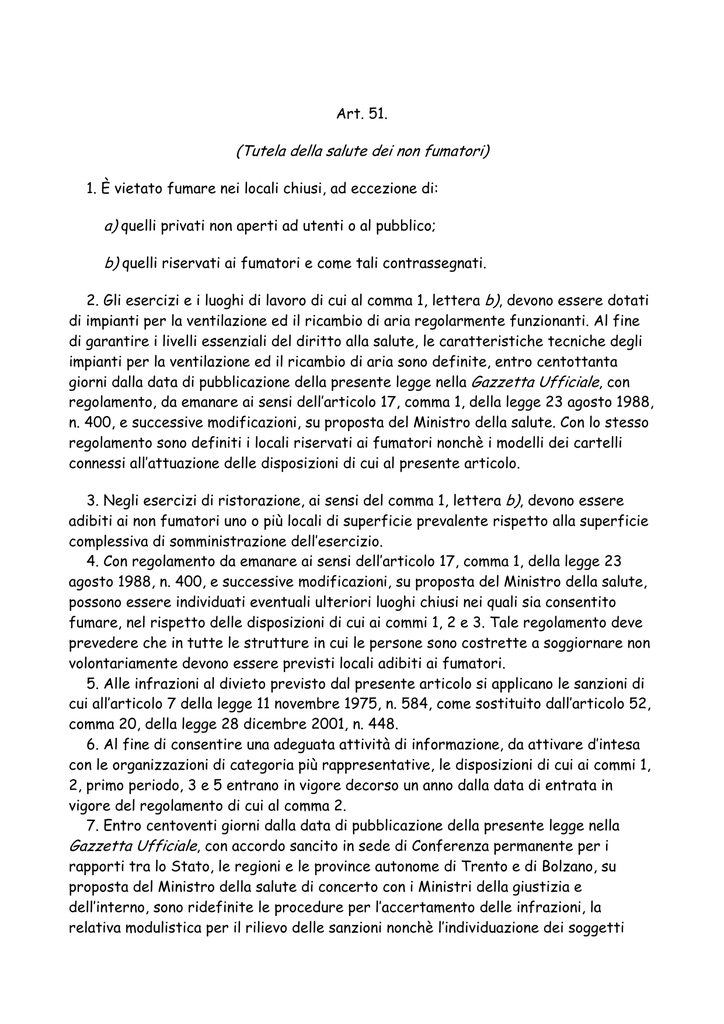 Art. 51.

(Tutela della salute dei non fumatori)

1. È vietato fumare nei locali chiusi, ad eccezione di:

a) quelli privati non aperti ad utenti o al pubblico;

b) quelli riservati ai fumatori e come tali contrassegnati.

2. Gli esercizi e i luoghi di lavoro di cui al comma 1, lettera b), devono essere dotati di impianti per la ventilazione ed il ricambio di aria regolarmente funzionanti. Al fine di garantire i livelli essenziali del diritto alla salute, le caratteristiche tecniche degli impianti per la ventilazione ed il ricambio di aria sono definite, entro centottanta giorni dalla data di pubblicazione della presente legge nella Gazzetta Ufficiale, con regolamento, da emanare ai sensi dell'articolo 17, comma 1, della legge 23 agosto 1988, n. 400, e successive modificazioni, su proposta del Ministro della salute. Con lo stesso regolamento sono definiti i locali riservati ai fumatori nonchè i modelli dei cartelli connessi all'attuazione delle disposizioni di cui al presente articolo.

3. Negli esercizi di ristorazione, ai sensi del comma 1, lettera b), devono essere adibiti ai non fumatori uno o più locali di superficie prevalente rispetto alla superficie complessiva di somministrazione dell'esercizio.

4. Con regolamento da emanare ai sensi dell'articolo 17, comma 1, della legge 23 agosto 1988, n. 400, e successive modificazioni, su proposta del Ministro della salute, possono essere individuati eventuali ulteriori luoghi chiusi nei quali sia consentito fumare, nel rispetto delle disposizioni di cui ai commi 1, 2 e 3. Tale regolamento deve prevedere che in tutte le strutture in cui le persone sono costrette a soggiornare non volontariamente devono essere previsti locali adibiti ai fumatori.

5. Alle infrazioni al divieto previsto dal presente articolo si applicano le sanzioni di cui all'articolo 7 della legge 11 novembre 1975, n. 584, come sostituito dall'articolo 52, comma 20, della legge 28 dicembre 2001, n. 448.

6. Al fine di consentire una adeguata attività di informazione, da attivare d'intesa con le organizzazioni di categoria più rappresentative, le disposizioni di cui ai commi 1, 2, primo periodo, 3 e 5 entrano in vigore decorso un anno dalla data di entrata in vigore del regolamento di cui al comma 2.

7. Entro centoventi giorni dalla data di pubblicazione della presente legge nella Gazzetta Ufficiale, con accordo sancito in sede di Conferenza permanente per i rapporti tra lo Stato, le regioni e le province autonome di Trento e di Bolzano, su proposta del Ministro della salute di concerto con i Ministri della giustizia e dell'interno, sono ridefinite le procedure per l'accertamento delle infrazioni, la relativa modulistica per il rilievo delle sanzioni nonchè l'individuazione dei soggetti